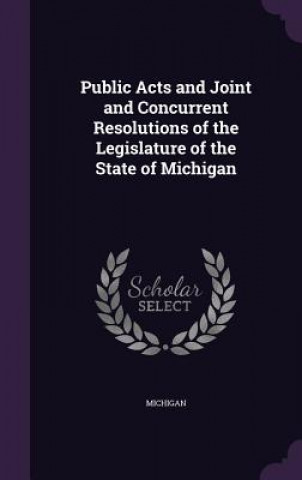 Public Acts and Joint and Concurrent Resolutions of the Legislature of the State of Michigan

Scholar SELECT

MICHIGAN